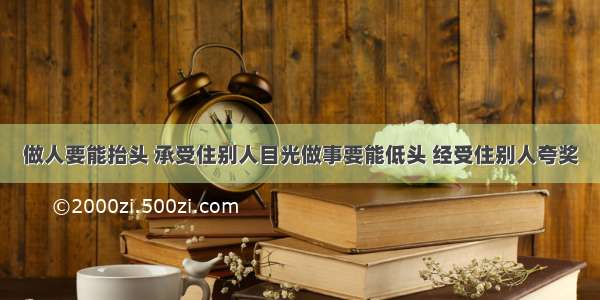 做人要能抬头 承受住别人目光做事要能低头 经受住别人夸奖

©2000zi.500zi.com